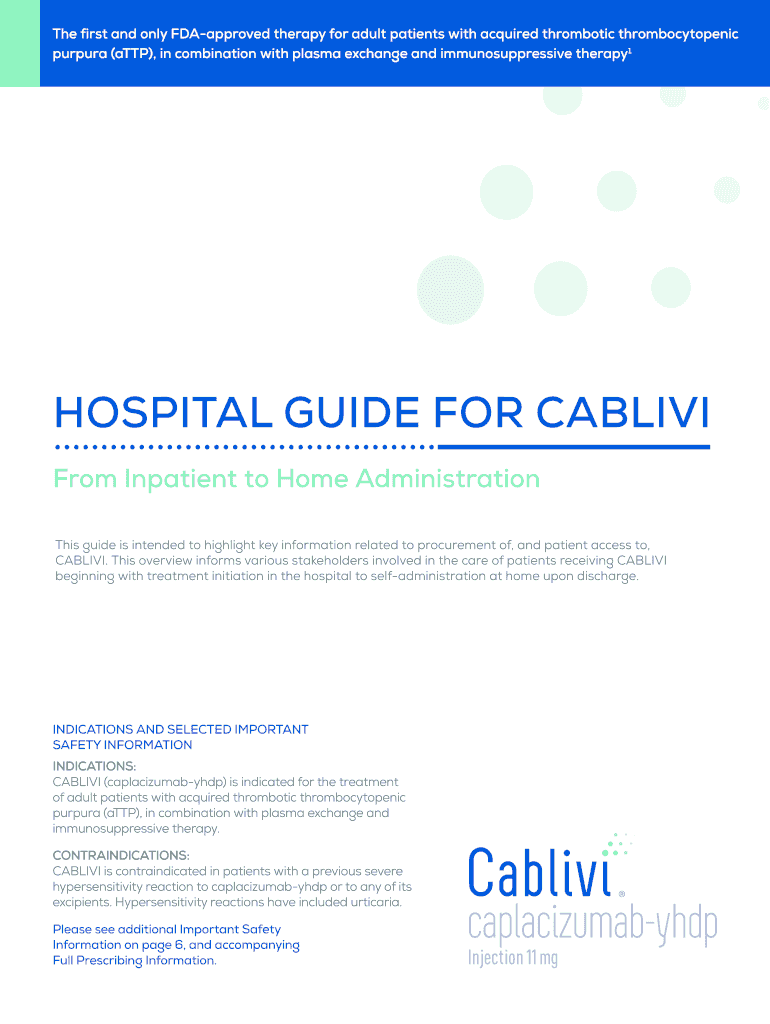 The first and only FDA-approved therapy for adult patients with acquired thrombotic thrombocytopenic purpura (aTTP), in combination with plasma exchange and immunosuppressive therapy$^1$

HOSPITAL GUIDE FOR CABLIVI

From Inpatient to Home Administration

This guide is intended to highlight key information related to procurement of, and patient access to, CABLIVI. This overview informs various stakeholders involved in the care of patients receiving CABLIVI beginning with treatment initiation in the hospital to self-administration at home upon discharge.

INDICATIONS AND SELECTED IMPORTANT SAFETY INFORMATION

INDICATIONS:
CABLIVI (caplacizumab-yhdp) is indicated for the treatment of adult patients with acquired thrombotic thrombocytopenic purpura (aTTP), in combination with plasma exchange and immunosuppressive therapy.

CONTRAINDICATIONS:
CABLIVI is contraindicated in patients with a previous severe hypersensitivity reaction to caplacizumab-yhdp or to any of its excipients. Hypersensitivity reactions have included urticaria.

Please see additional Important Safety Information on page 6, and accompanying Full Prescribing Information.

Cablivi®
caplacizumab-yhdp
Injection 11 mg